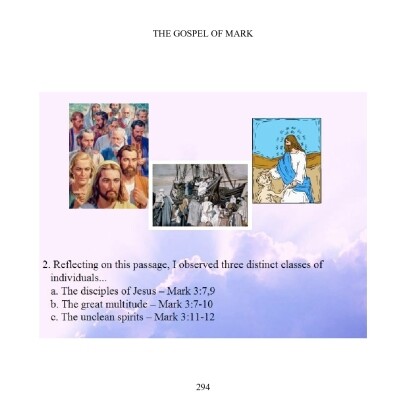 THE GOSPEL OF MARK

2. Reflecting on this passage, I observed three distinct classes of individuals...
a. The disciples of Jesus – Mark 3:7,9
b. The great multitude – Mark 3:7-10
c. The unclean spirits – Mark 3:11-12

294